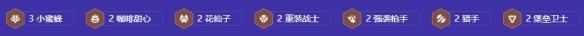 3 小蜜蜂 2 咖啡甜心 2 花仙子 2 重装战士 2 强袭枪手 2 猎手 2 堡垒卫士